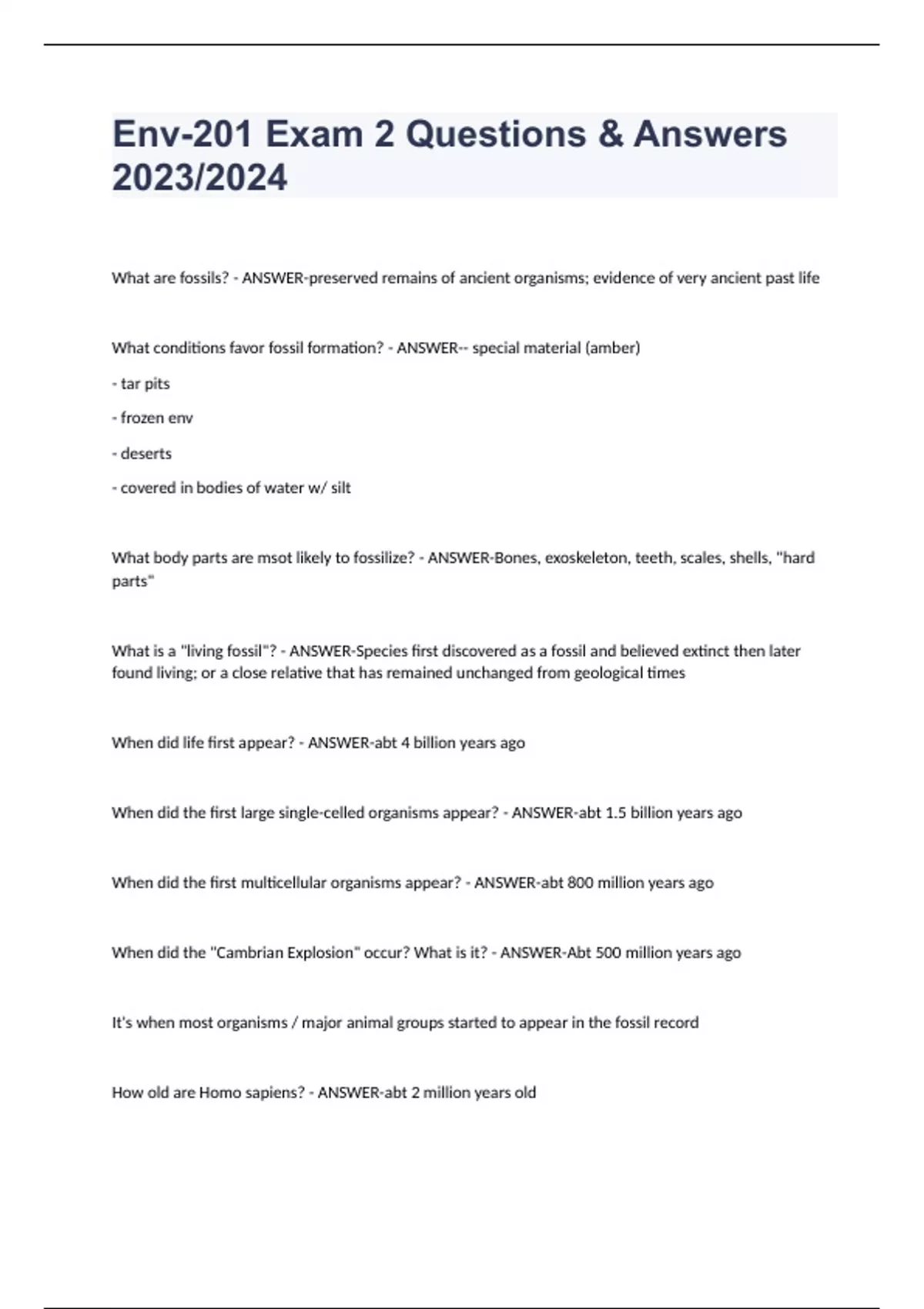 Env-201 Exam 2 Questions & Answers 2023/2024

What are fossils? - ANSWER-preserved remains of ancient organisms; evidence of very ancient past life

What conditions favor fossil formation? - ANSWER-- special material (amber)

- tar pits

- frozen env

- deserts

- covered in bodies of water w/ silt

What body parts are msot likely to fossilize? - ANSWER-Bones, exoskeleton, teeth, scales, shells, "hard parts"

What is a "living fossil"? - ANSWER-Species first discovered as a fossil and believed extinct then later found living; or a close relative that has remained unchanged from geological times

When did life first appear? - ANSWER-abt 4 billion years ago

When did the first large single-celled organisms appear? - ANSWER-abt 1.5 billion years ago

When did the first multicellular organisms appear? - ANSWER-abt 800 million years ago

When did the "Cambrian Explosion" occur? What is it? - ANSWER-Abt 500 million years ago

It's when most organisms / major animal groups started to appear in the fossil record

How old are Homo sapiens? - ANSWER-abt 2 million years old